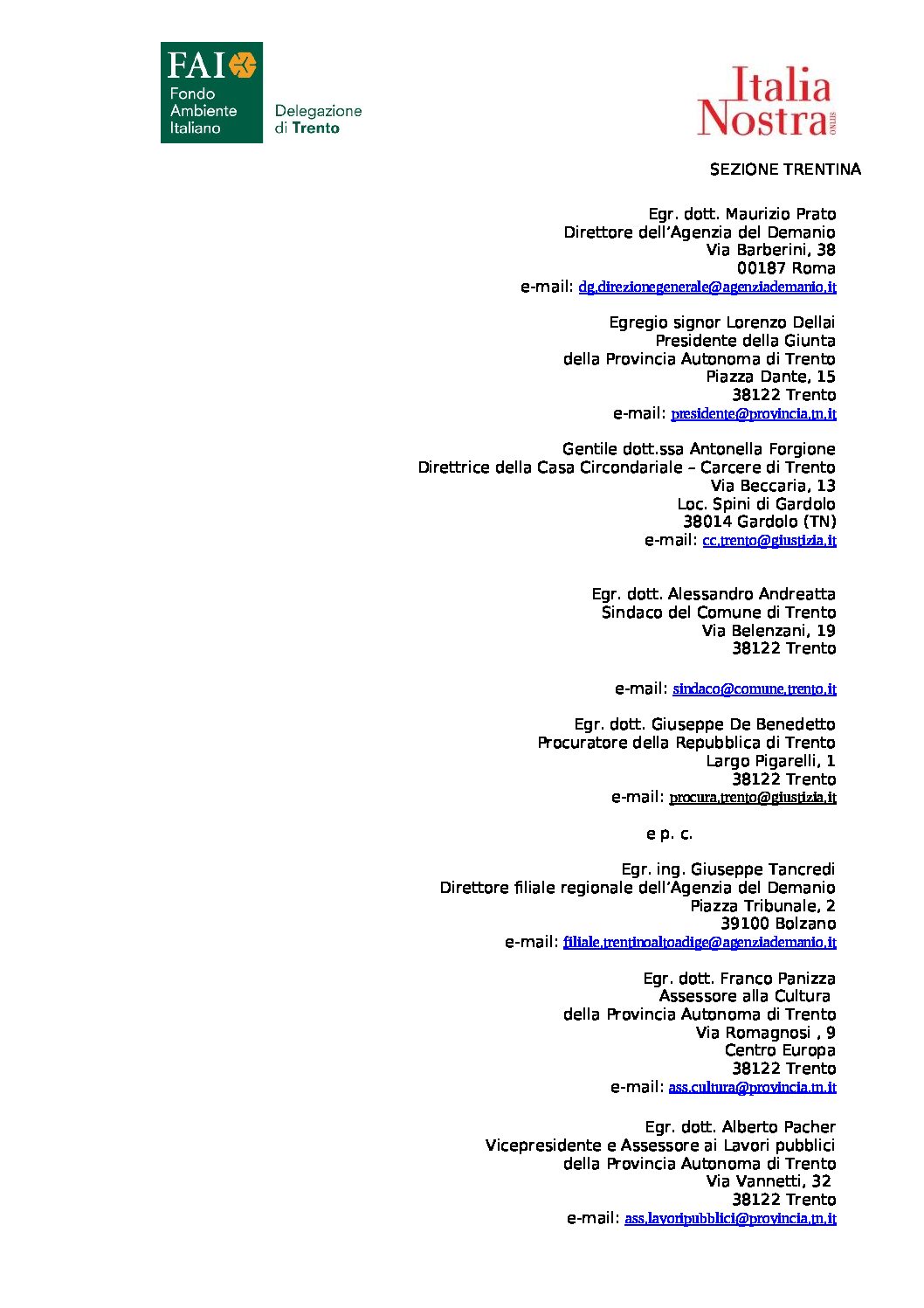 FAI
Fondo Ambiente Italiano

Delegazione di Trento

Italia Nostra ONLUS

SEZIONE TRENTINA

Egr. dott. Maurizio Prato
Direttore dell'Agenzia del Demanio
Via Barberini, 38
00187 Roma
e-mail: dg.direzionegenerale@agenziademanio.it

Egregio signor Lorenzo Dellai
Presidente della Giunta
della Provincia Autonoma di Trento
Piazza Dante, 15
38122 Trento
e-mail: presidente@provincia.tn.it

Gentile dott.ssa Antonella Forgione
Direttrice della Casa Circondariale – Carcere di Trento
Via Beccaria, 13
Loc. Spini di Gardolo
38014 Gardolo (TN)
e-mail: cc.trento@giustizia.it

Egr. dott. Alessandro Andreatta
Sindaco del Comune di Trento
Via Belenzani, 19
38122 Trento

e-mail: sindaco@comune.trento.it

Egr. dott. Giuseppe De Benedetto
Procuratore della Repubblica di Trento
Largo Pigarelli, 1
38122 Trento
e-mail: procura.trento@giustizia.it

e p. c.

Egr. ing. Giuseppe Tancredi
Direttore filiale regionale dell'Agenzia del Demanio
Piazza Tribunale, 2
39100 Bolzano
e-mail: filiale.trentinoaltoadige@agenziademanio.it

Egr. dott. Franco Panizza
Assessore alla Cultura
della Provincia Autonoma di Trento
Via Romagnosi , 9
Centro Europa
38122 Trento
e-mail: ass.cultura@provincia.tn.it

Egr. dott. Alberto Pacher
Vicepresidente e Assessore ai Lavori pubblici
della Provincia Autonoma di Trento
Via Vannetti, 32
38122 Trento
e-mail: ass.lavoripubblici@provincia.tn.it